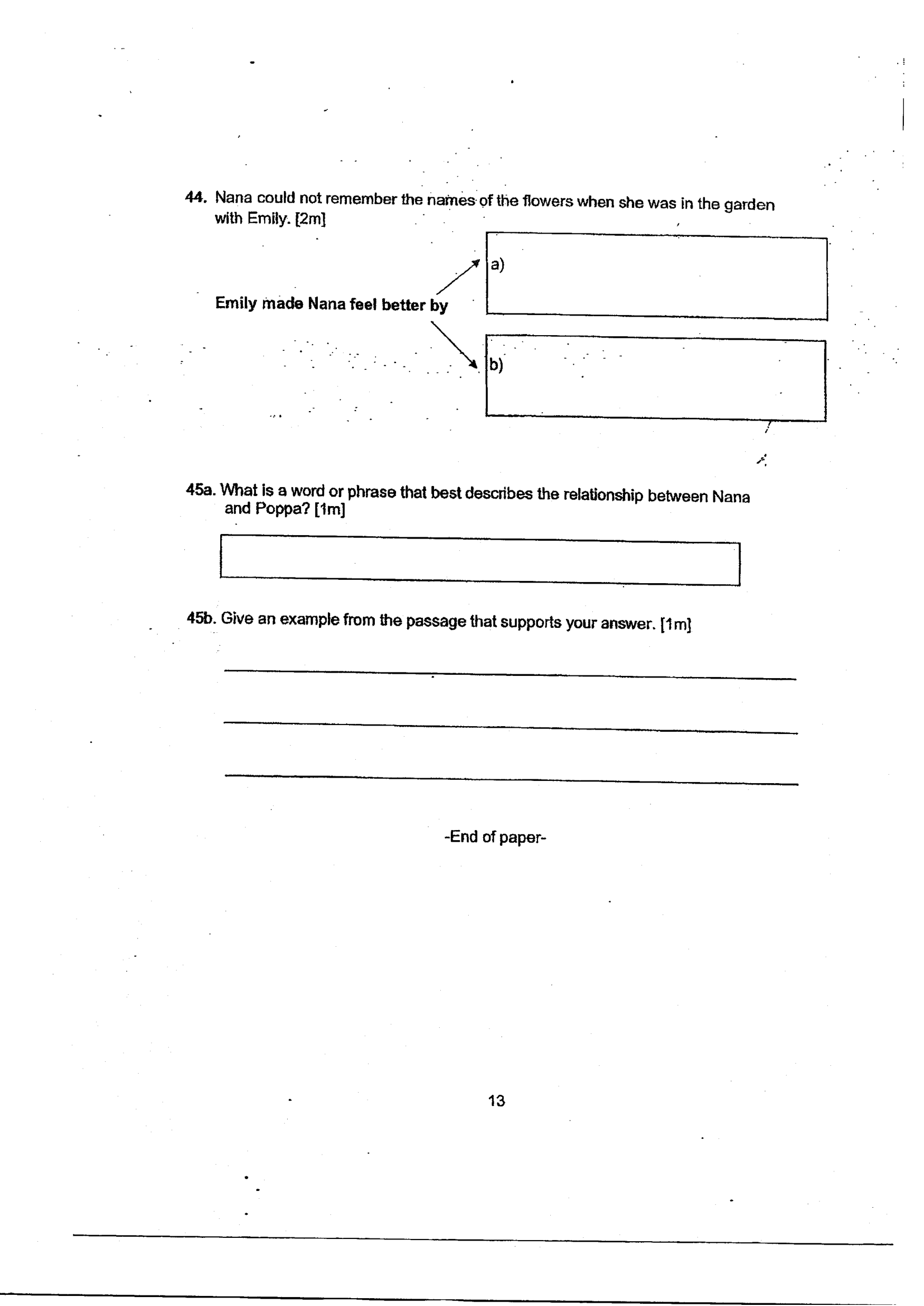 44. Nana could not remember the names of the flowers when she was in the garden with Emily. [2m]

Emily made Nana feel better by

a)

b)

45a. What is a word or phrase that best describes the relationship between Nana and Poppa? [1m]

45b. Give an example from the passage that supports your answer. [1m]

-End of paper-

13